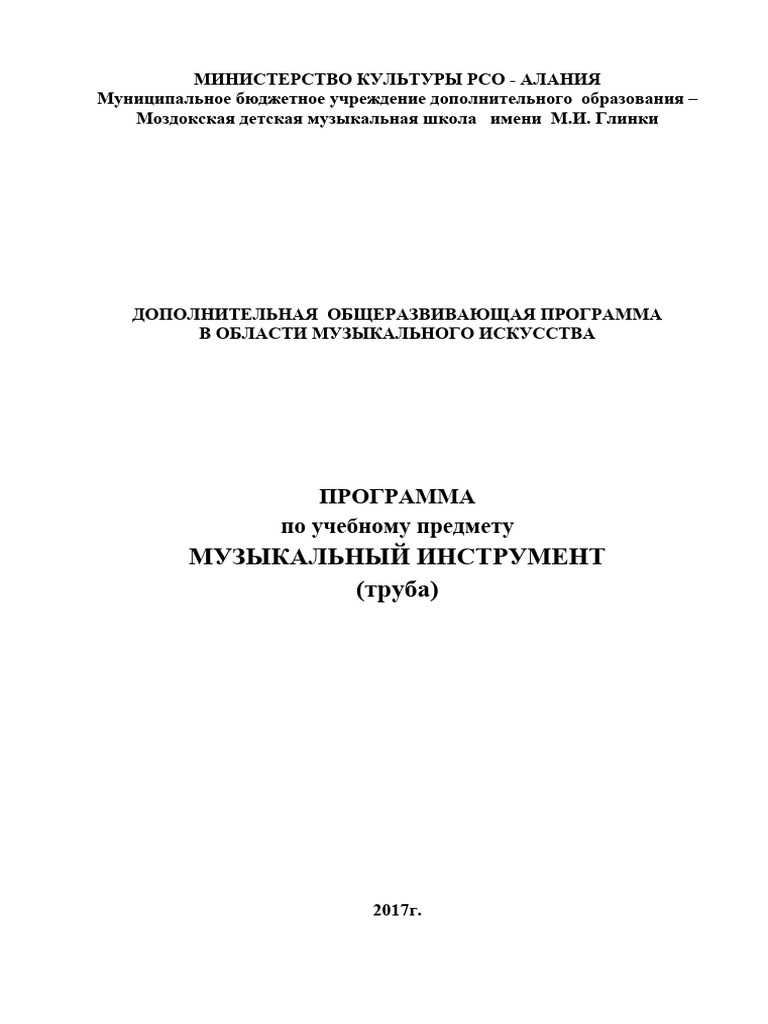 МИНИСТЕРСТВО КУЛЬТУРЫ РСО - АЛАНИЯ
Муниципальное бюджетное учреждение дополнительного образования –
Моздокская детская музыкальная школа имени М.И. Глинки

ДОПОЛНИТЕЛЬНАЯ ОБЩЕРАЗВИВАЮЩАЯ ПРОГРАММА
В ОБЛАСТИ МУЗЫКАЛЬНОГО ИСКУССТВА

ПРОГРАММА
по учебному предмету
МУЗЫКАЛЬНЫЙ ИНСТРУМЕНТ
(труба)

2017г.